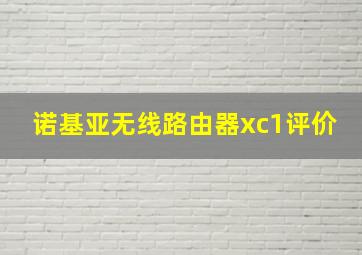 诺基亚无线路由器xc1评价